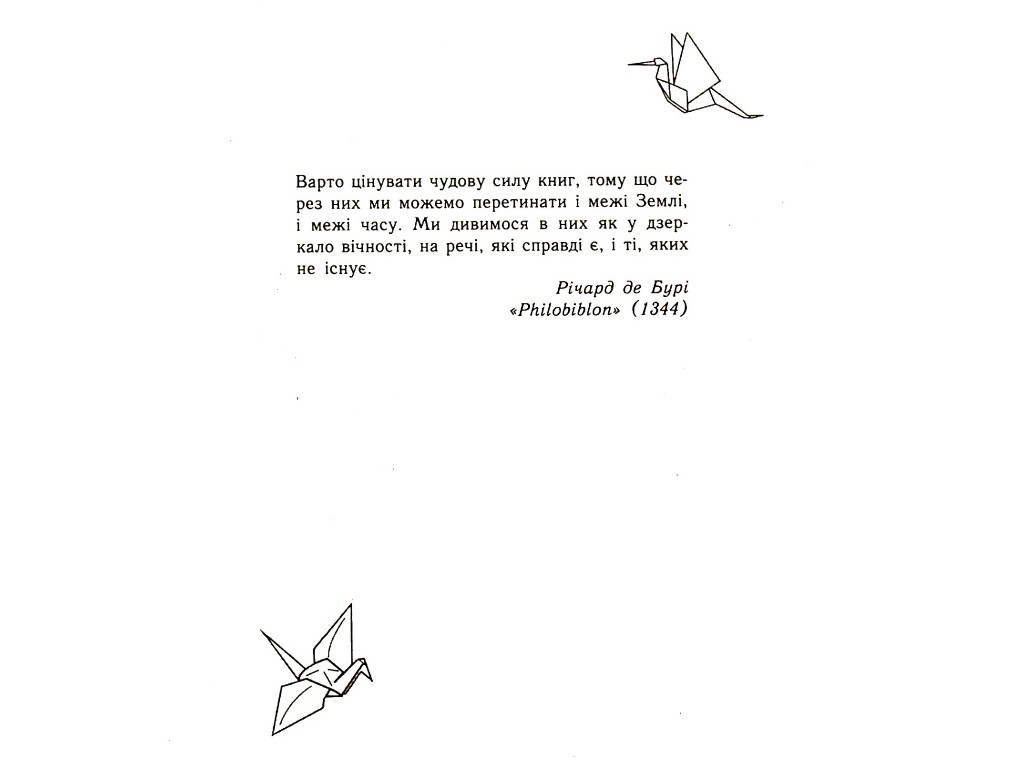 Варто цінувати чудову силу книг, тому що через них ми можемо перетинати і межі Землі, і межі часу. Ми дивимося в них як у дзеркало вічності, на речі, які справді є, і ті, яких не існує.

Річард де Бурі
«Philobiblon» (1344)